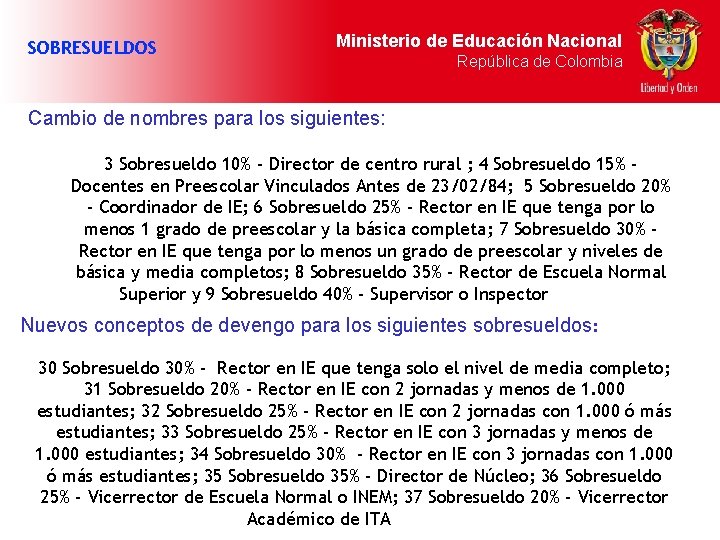 SOBRESUELDOS

Ministerio de Educación Nacional
República de Colombia

Libertad y Orden

Cambio de nombres para los siguientes:

3 Sobresueldo 10% - Director de centro rural ; 4 Sobresueldo 15% - Docentes en Preescolar Vinculados Antes de 23/02/84; 5 Sobresueldo 20% - Coordinador de IE; 6 Sobresueldo 25% - Rector en IE que tenga por lo menos 1 grado de preescolar y la básica completa; 7 Sobresueldo 30% - Rector en IE que tenga por lo menos un grado de preescolar y niveles de básica y media completos; 8 Sobresueldo 35% - Rector de Escuela Normal Superior y 9 Sobresueldo 40% - Supervisor o Inspector

Nuevos conceptos de devengo para los siguientes sobresueldos:

30 Sobresueldo 30% - Rector en IE que tenga solo el nivel de media completo; 31 Sobresueldo 20% - Rector en IE con 2 jornadas y menos de 1.000 estudiantes; 32 Sobresueldo 25% - Rector en IE con 2 jornadas con 1.000 ó más estudiantes; 33 Sobresueldo 25% - Rector en IE con 3 jornadas y menos de 1.000 estudiantes; 34 Sobresueldo 30% - Rector en IE con 3 jornadas con 1.000 ó más estudiantes; 35 Sobresueldo 35% - Director de Núcleo; 36 Sobresueldo 25% - Vicerrector de Escuela Normal o INEM; 37 Sobresueldo 20% - Vicerrector Académico de ITA